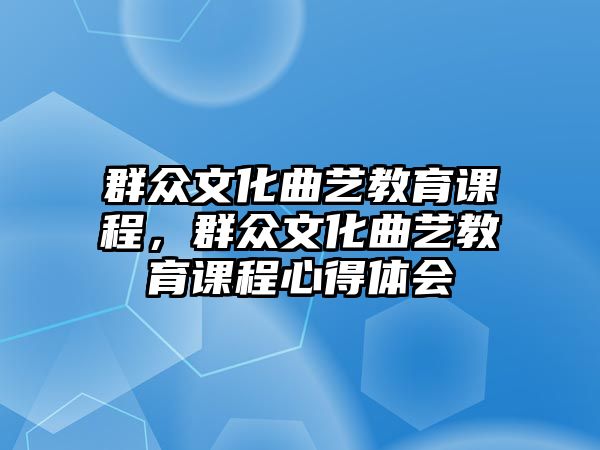 群众文化曲艺教育课程，群众文化曲艺教育课程心得体会